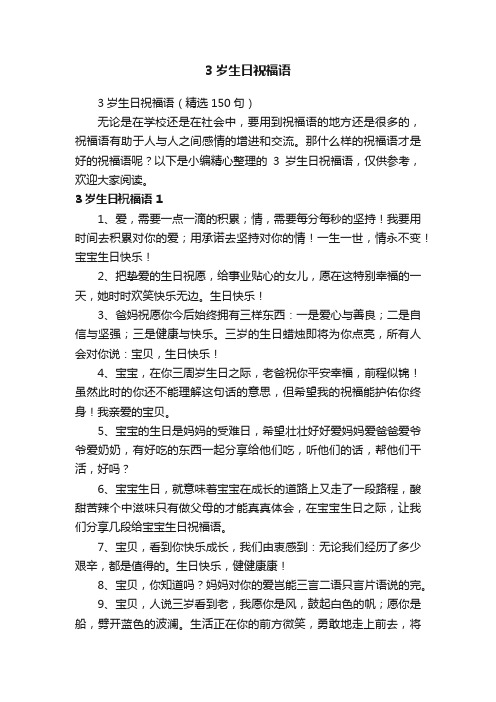 3 岁生日祝福语

3 岁生日祝福语（精选 150 句）

无论是在学校还是在社会中，要用到祝福语的地方还是很多的，祝福语有助于人与人之间感情的增进和交流。那什么样的祝福语才是好的祝福语呢？以下是小编精心整理的 3 岁生日祝福语，仅供参考，欢迎大家阅读。

3 岁生日祝福语 1

1、爱，需要一点一滴的积累；情，需要每分每秒的坚持！我要用时间去积累对你的爱；用承诺去坚持对你的情！一生一世，情永不变！宝宝生日快乐！

2、把挚爱的生日祝愿，给事业贴心的女儿，愿在这特别幸福的一天，她时时欢笑快乐无边。生日快乐！

3、爸妈祝愿你今后始终拥有三样东西：一是爱心与善良；二是自信与坚强；三是健康与快乐。三岁的生日蜡烛即将为你点亮，所有人会对你说：宝贝，生日快乐！

4、宝宝，在你三周岁生日之际，老爸祝你平安幸福，前程似锦！虽然此时的你还不能理解这句话的意思，但希望我的祝福能护佑你终身！我亲爱的宝贝。

5、宝宝的生日是妈妈的受难日，希望壮壮好好爱妈妈爱爸爸爱爷爷爱奶奶，有好吃的东西一起分享给他们吃，听他们的话，帮他们干活，好吗？

6、宝宝生日，就意味着宝宝在成长的道路上又走了一段路程，酸甜苦辣个中滋味只有做父母的才能真真体会，在宝宝生日之际，让我们分享几段给宝宝生日祝福语。

7、宝贝，看到你快乐成长，我们由衷感到：无论我们经历了多少艰辛，都是值得的。生日快乐，健健康康！

8、宝贝，你知道吗？妈妈对你的爱岂能三言二语只言片语说的完。

9、宝贝，人说三岁看到老，我愿你是风，鼓起白色的帆；愿你是船，劈开蓝色的波澜。生活正在你的前方微笑，勇敢地走上前去，将